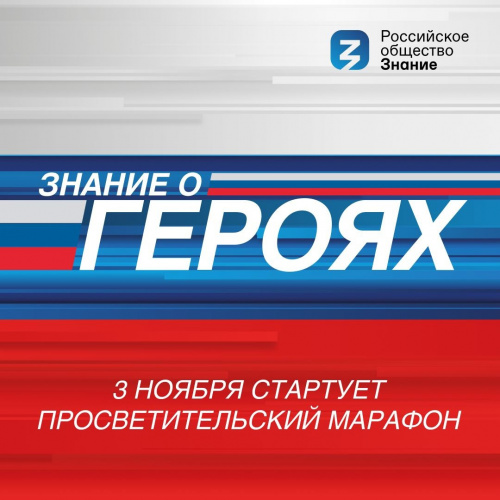 Российское общество Знание

ЗНАНИЕ О ГЕРОЯХ

3 НОЯБРЯ СТАРТУЕТ ПРОСВЕТИТЕЛЬСКИЙ МАРАФОН